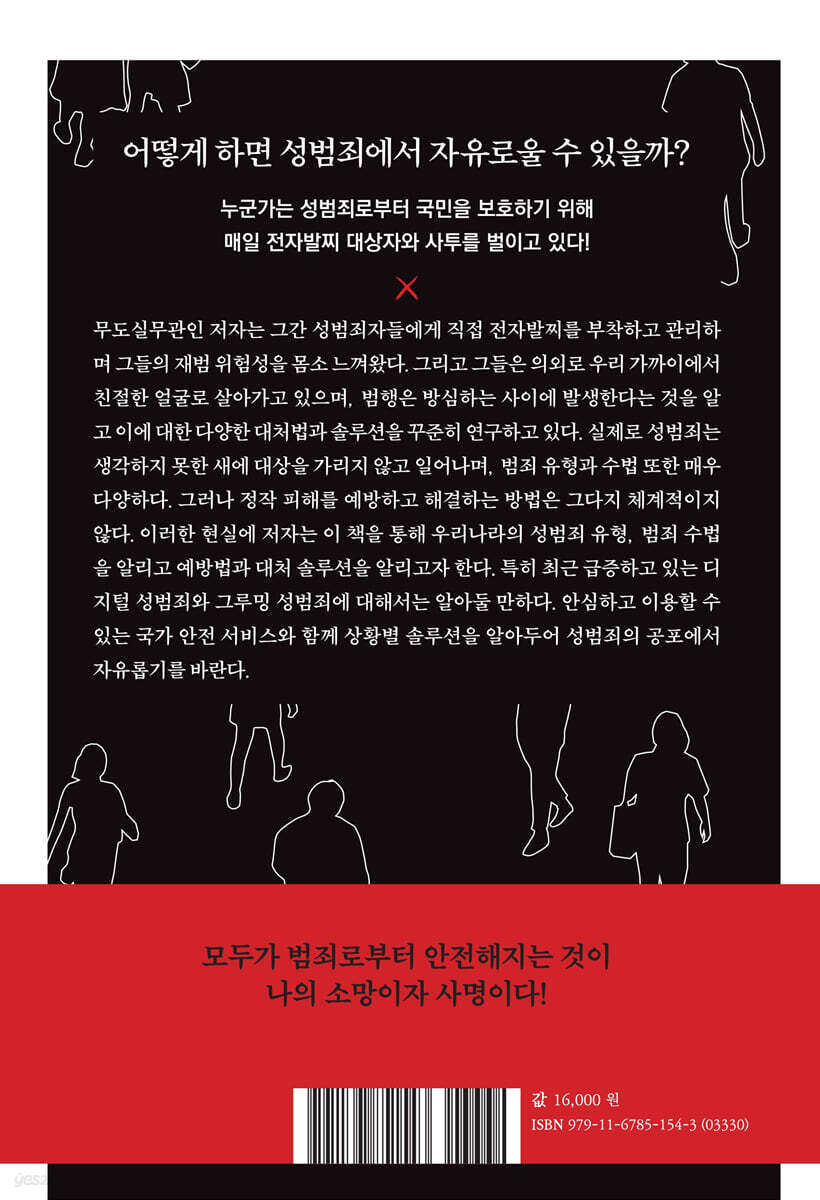 어떻게 하면 성범죄에서 자유로울 수 있을까?

누군가는 성범죄로부터 국민을 보호하기 위해
매일 전자발찌 대상자와 사투를 벌이고 있다!

무도실무관인 저자는 그간 성범죄자들에게 직접 전자발찌를 부착하고 관리하며 그들의 재범 위험성을 몸소 느껴왔다. 그리고 그들은 의외로 우리 가까이에서 친절한 얼굴로 살아가고 있으며, 범행은 방심하는 사이에 발생한다는 것을 알고 이에 대한 다양한 대처법과 솔루션을 꾸준히 연구하고 있다. 실제로 성범죄는 생각하지 못한 새에 대상을 가리지 않고 일어나며, 범죄 유형과 수법 또한 매우 다양하다. 그러나 정작 피해를 예방하고 해결하는 방법은 그다지 체계적이지 않다. 이러한 현실에 저자는 이 책을 통해 우리나라의 성범죄 유형, 범죄 수법을 알리고 예방법과 대처 솔루션을 알리고자 한다. 특히 최근 급증하고 있는 디지털 성범죄와 그루밍 성범죄에 대해서는 알아둘 만하다. 안심하고 이용할 수 있는 국가 안전 서비스와 함께 상황별 솔루션을 알아두어 성범죄의 공포에서 자유롭기를 바란다.

모두가 범죄로부터 안전해지는 것이
나의 소망이자 사명이다!

값 16,000 원
ISBN 979-11-6785-154-3 (03330)